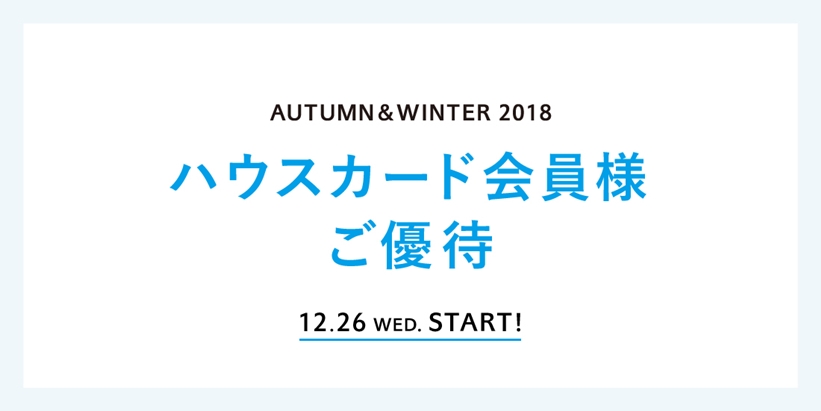 AUTUMN＆WINTER 2018

ハウスカード会員様
ご優待

12.26 WED. START!